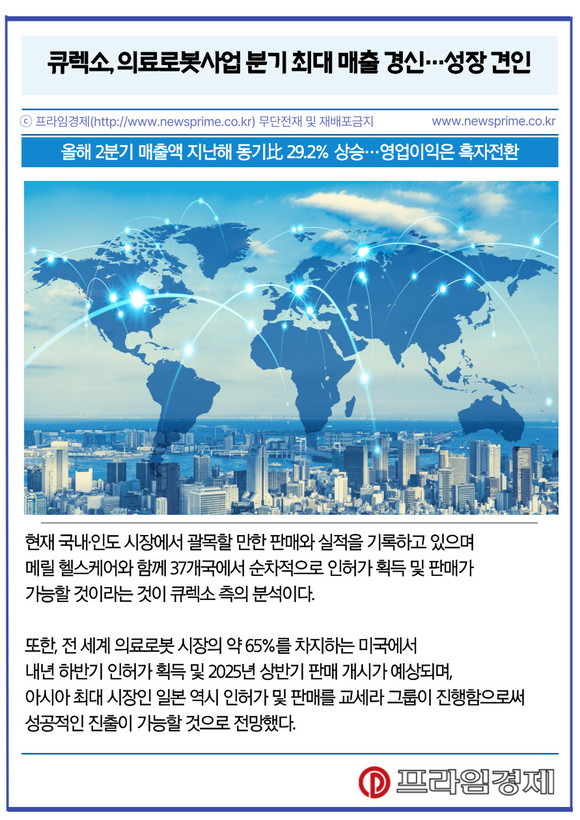 큐렉소, 의료로봇사업 분기 최대 매출 경신…성장 견인

ⓒ 프라임경제(http://www.newsprime.co.kr) 무단전재 및 재배포금지 www.newsprime.co.kr

올해 2분기 매출액 지난해 동기比 29.2% 상승…영업이익은 흑자전환

현재 국내·인도 시장에서 괄목할 만한 판매와 실적을 기록하고 있으며 메릴 헬스케어와 함께 37개국에서 순차적으로 인허가 획득 및 판매가 가능할 것이라는 것이 큐렉소 측의 분석이다.

또한, 전 세계 의료로봇 시장의 약 65%를 차지하는 미국에서 내년 하반기 인허가 획득 및 2025년 상반기 판매 개시가 예상되며, 아시아 최대 시장인 일본 역시 인허가 및 판매를 교세라 그룹이 진행함으로써 성공적인 진출이 가능할 것으로 전망했다.

프라임경제